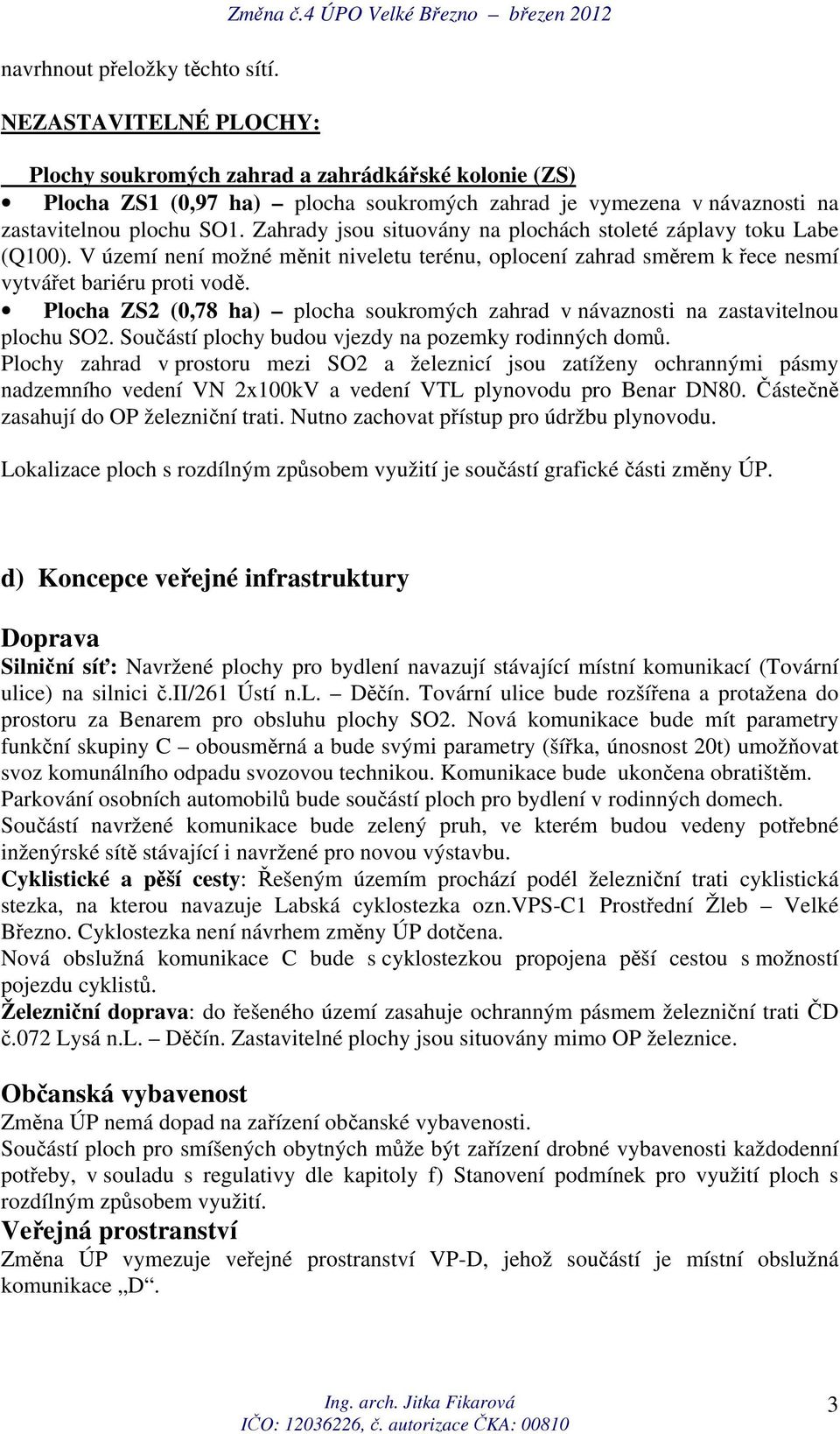 Změna č.4 ÚPO Velké Březno – březen 2012

navrhnout přeložky těchto sítí.

NEZASTAVITELNÉ PLOCHY:

Plochy soukromých zahrad a zahrádkářské kolonie (ZS)

• Plocha ZS1 (0,97 ha) – plocha soukromých zahrad je vymezena v návaznosti na zastavitelnou plochu SO1. Zahrady jsou situovány na plochách stoleté záplavy toku Labe (Q100). V území není možné měnit niveletu terénu, oplocení zahrad směrem k řece nesmí vytvářet bariéru proti vodě.

• Plocha ZS2 (0,78 ha) – plocha soukromých zahrad v návaznosti na zastavitelnou plochu SO2. Součástí plochy budou vjezdy na pozemky rodinných domů.

Plochy zahrad v prostoru mezi SO2 a železnicí jsou zatíženy ochrannými pásmy nadzemního vedení VN 2x100kV a vedení VTL plynovodu pro Benar DN80. Částečně zasahují do OP železniční trati. Nutno zachovat přístup pro údržbu plynovodu.

Lokalizace ploch s rozdílným způsobem využití je součástí grafické části změny ÚP.

d) Koncepce veřejné infrastruktury

Doprava

Silniční síť: Navržené plochy pro bydlení navazují stávající místní komunikací (Tovární ulice) na silnici č.II/261 Ústí n.L. – Děčín. Tovární ulice bude rozšířena a protažena do prostoru za Benarem pro obsluhu plochy SO2. Nová komunikace bude mít parametry funkční skupiny C – obousměrná a bude svými parametry (šířka, únosnost 20t) umožňovat svoz komunálního odpadu svozovou technikou. Komunikace bude ukončena obratištěm. Parkování osobních automobilů bude součástí ploch pro bydlení v rodinných domech. Součástí navržené komunikace bude zelený pruh, ve kterém budou vedeny potřebné inženýrské sítě stávající i navržené pro novou výstavbu.

Cyklistické a pěší cesty: Řešeným územím prochází podél železniční trati cyklistická stezka, na kterou navazuje Labská cyklostezka ozn.VPS-C1 Prostřední Žleb – Velké Březno. Cyklostezka není návrhem změny ÚP dotčena.

Nová obslužná komunikace C bude s cyklostezkou propojena pěší cestou s možností pojezdu cyklistů.

Železniční doprava: do řešeného území zasahuje ochranným pásmem železniční trati ČD č.072 Lysá n.L. – Děčín. Zastavitelné plochy jsou situovány mimo OP železnice.

Občanská vybavenost

Změna ÚP nemá dopad na zařízení občanské vybavenosti.

Součástí ploch pro smíšených obytných může být zařízení drobné vybavenosti každodenní potřeby, v souladu s regulativy dle kapitoly f) Stanovení podmínek pro využití ploch s rozdílným způsobem využití.

Veřejná prostranství

Změna ÚP vymezuje veřejné prostranství VP-D, jehož součástí je místní obslužná komunikace „D“.

Ing. arch. Jitka Fikarová
IČO: 12036226, č. autorizace ČKA: 00810

3